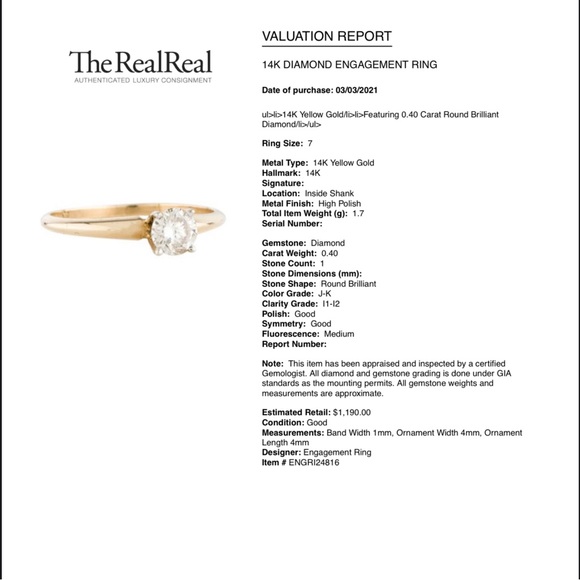 The RealReal
AUTHENTICATED LUXURY CONSIGNMENT

VALUATION REPORT

14K DIAMOND ENGAGEMENT RING

Date of purchase: 03/03/2021

ul>li>14K Yellow Gold/li>li>Featuring 0.40 Carat Round Brilliant Diamond/li>/ul>

Ring Size: 7

Metal Type: 14K Yellow Gold
Hallmark: 14K
Signature:
Location: Inside Shank
Metal Finish: High Polish
Total Item Weight (g): 1.7
Serial Number:

Gemstone: Diamond
Carat Weight: 0.40
Stone Count: 1
Stone Dimensions (mm):
Stone Shape: Round Brilliant
Color Grade: J-K
Clarity Grade: I1-I2
Polish: Good
Symmetry: Good
Fluorescence: Medium
Report Number:

Note: This item has been appraised and inspected by a certified Gemologist. All diamond and gemstone grading is done under GIA standards as the mounting permits. All gemstone weights and measurements are approximate.

Estimated Retail: $1,190.00
Condition: Good
Measurements: Band Width 1mm, Ornament Width 4mm, Ornament Length 4mm
Designer: Engagement Ring
Item # ENGRI24816